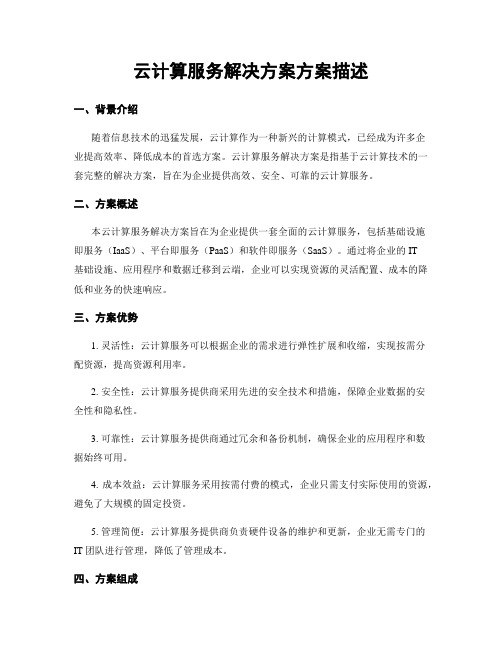 云计算服务解决方案方案描述

一、背景介绍

随着信息技术的迅猛发展，云计算作为一种新兴的计算模式，已经成为许多企业提高效率、降低成本的首选方案。云计算服务解决方案是指基于云计算技术的一套完整的解决方案，旨在为企业提供高效、安全、可靠的云计算服务。

二、方案概述

本云计算服务解决方案旨在为企业提供一套全面的云计算服务，包括基础设施即服务（IaaS）、平台即服务（PaaS）和软件即服务（SaaS）。通过将企业的IT基础设施、应用程序和数据迁移到云端，企业可以实现资源的灵活配置、成本的降低和业务的快速响应。

三、方案优势

1. 灵活性：云计算服务可以根据企业的需求进行弹性扩展和收缩，实现按需分配资源，提高资源利用率。

2. 安全性：云计算服务提供商采用先进的安全技术和措施，保障企业数据的安全性和隐私性。

3. 可靠性：云计算服务提供商通过冗余和备份机制，确保企业的应用程序和数据始终可用。

4. 成本效益：云计算服务采用按需付费的模式，企业只需支付实际使用的资源，避免了大规模的固定投资。

5. 管理简便：云计算服务提供商负责硬件设备的维护和更新，企业无需专门的IT团队进行管理，降低了管理成本。

四、方案组成